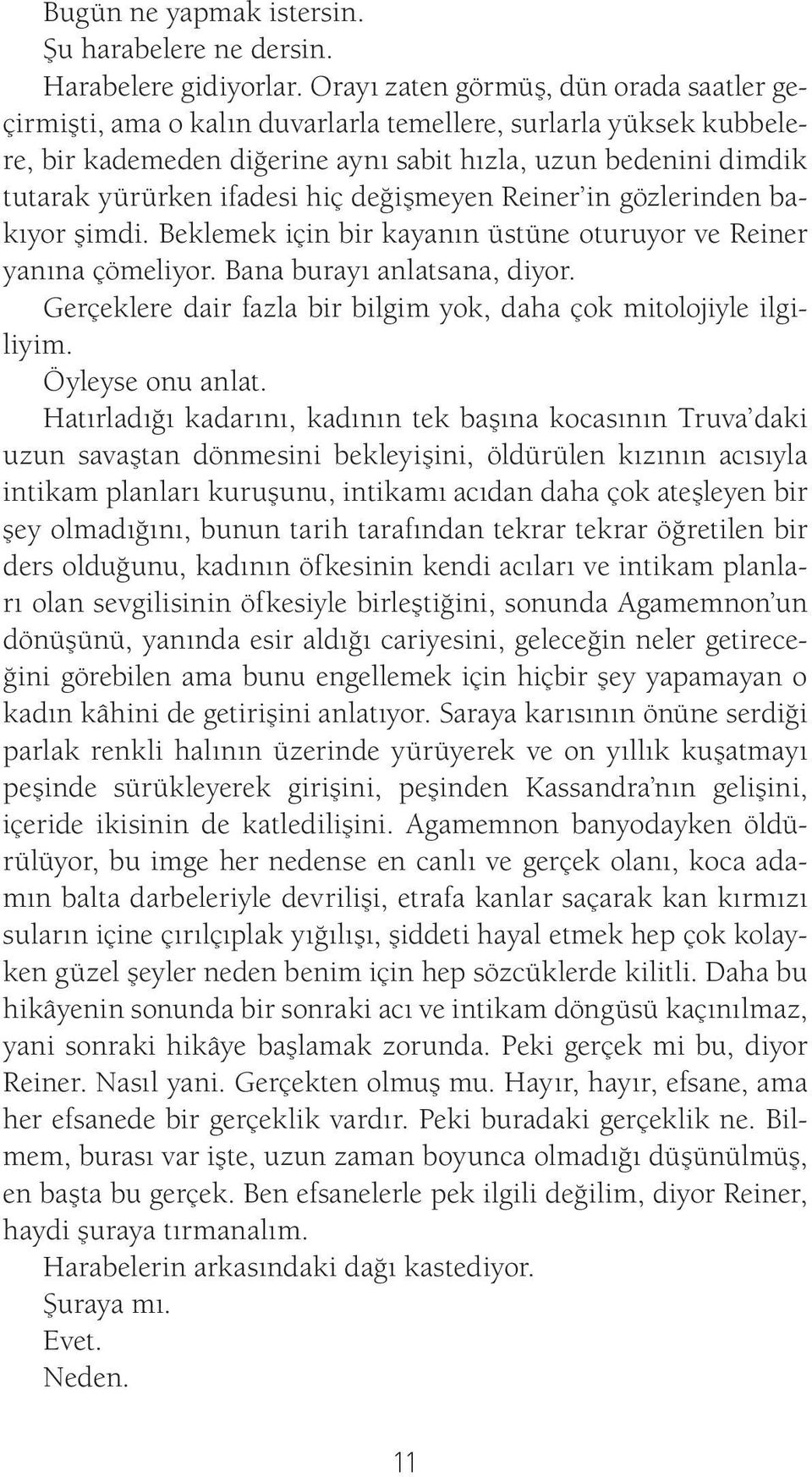 Bugün ne yapmak istersin.
Şu harabelere ne dersin.
Harabelere gidiyorlar. Orayı zaten görmüş, dün orada saatler geçirmişti, ama o kalın duvarlarla temellere, surlarla yüksek kubbelere, bir kademeden diğerine aynı sabit hızla, uzun bedenini dimdik tutarak yürürken ifadesi hiç değişmeyen Reiner'in gözlerinden bakıyor şimdi. Beklemek için bir kayanın üstüne oturuyor ve Reiner yanına çömeliyor. Bana burayı anlatsana, diyor.
Gerçeklere dair fazla bir bilgim yok, daha çok mitolojiyle ilgiliyim.
Öyleyse onu anlat.
Hatırladığı kadarını, kadının tek başına kocasının Truva'daki uzun savaştan dönmesini bekleyişini, öldürülen kızının acısıyla intikam planları kuruşunu, intikamı acıdan daha çok ateşleyen bir şey olmadığını, bunun tarih tarafından tekrar tekrar öğretilen bir ders olduğunu, kadının öfkesinin kendi acıları ve intikam planları olan sevgilisinin öfkesiyle birleştiğini, sonunda Agamemnon'un dönüşünü, yanında esir aldığı cariyesini, geleceğin neler getireceğini görebilen ama bunu engellemek için hiçbir şey yapamayan o kadın kâhini de getirişini anlatıyor. Saraya karısının önüne serdiği parlak renkli halının üzerinde yürüyerek ve on yıllık kuşatmayı peşinde sürükleyerek girişini, peşinden Kassandra'nın gelişini, içeride ikisinin de katledilişini. Agamemnon banyodayken öldürülüyor, bu imge her nedense en canlı ve gerçek olanı, koca adamın balta darbeleriyle devrilişi, etrafa kanlar saçarak kan kırmızı suların içine çırılçıplak yığılışı, şiddeti hayal etmek hep çok kolayken güzel şeyler neden benim için hep sözcüklerde kilitli. Daha bu hikâyenin sonunda bir sonraki acı ve intikam döngüsü kaçınılmaz, yani sonraki hikâye başlamak zorunda. Peki gerçek mi bu, diyor Reiner. Nasıl yani. Gerçekten olmuş mu. Hayır, hayır, efsane, ama her efsanede bir gerçeklik vardır. Peki buradaki gerçeklik ne. Bilmem, burası var işte, uzun zaman boyunca olmadığı düşünülmüş, en başta bu gerçek. Ben efsanelerle pek ilgili değilim, diyor Reiner, haydi şuraya tırmanalım.
Harabelerin arkasındaki dağı kastediyor.
Şuraya mı.
Evet.
Neden.

11